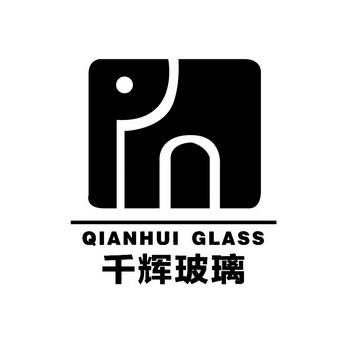 QIANHUI GLASS
千辉玻璃